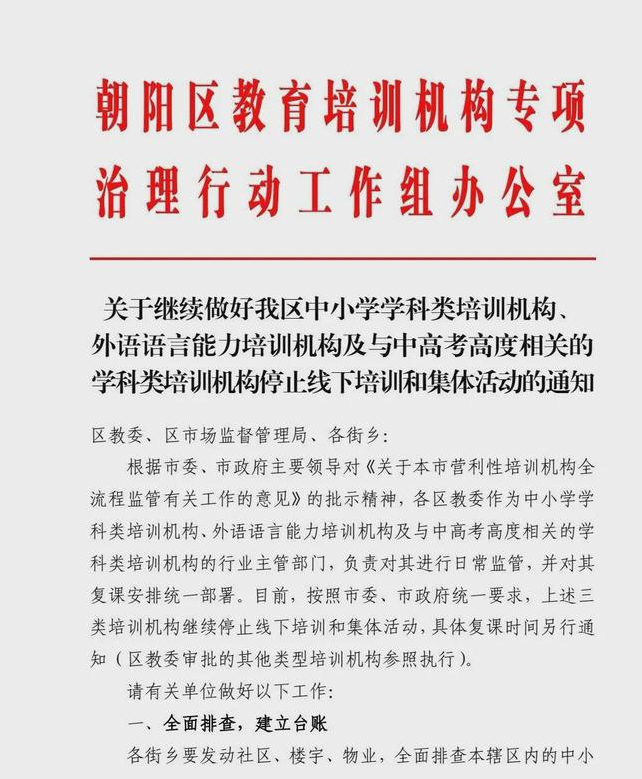 朝阳区教育培训机构专项治理行动工作组办公室

关于继续做好我区中小学学科类培训机构、外语语言能力培训机构及与中高考高度相关的学科类培训机构停止线下培训和集体活动的通知

区教委、区市场监督管理局、各街乡：

根据市委、市政府主要领导对《关于本市营利性培训机构全流程监管有关工作的意见》的批示精神，各区教委作为中小学学科类培训机构、外语语言能力培训机构及与中高考高度相关的学科类培训机构的行业主管部门，负责对其进行日常监管，并对其复课安排统一部署。目前，按照市委、市政府统一要求，上述三类培训机构继续停止线下培训和集体活动，具体复课时间另行通知（区教委审批的其他类型培训机构参照执行）。

请有关单位做好以下工作：

一、全面排查，建立台账

各街乡要发动社区、楼宇、物业，全面排查本辖区内的中小